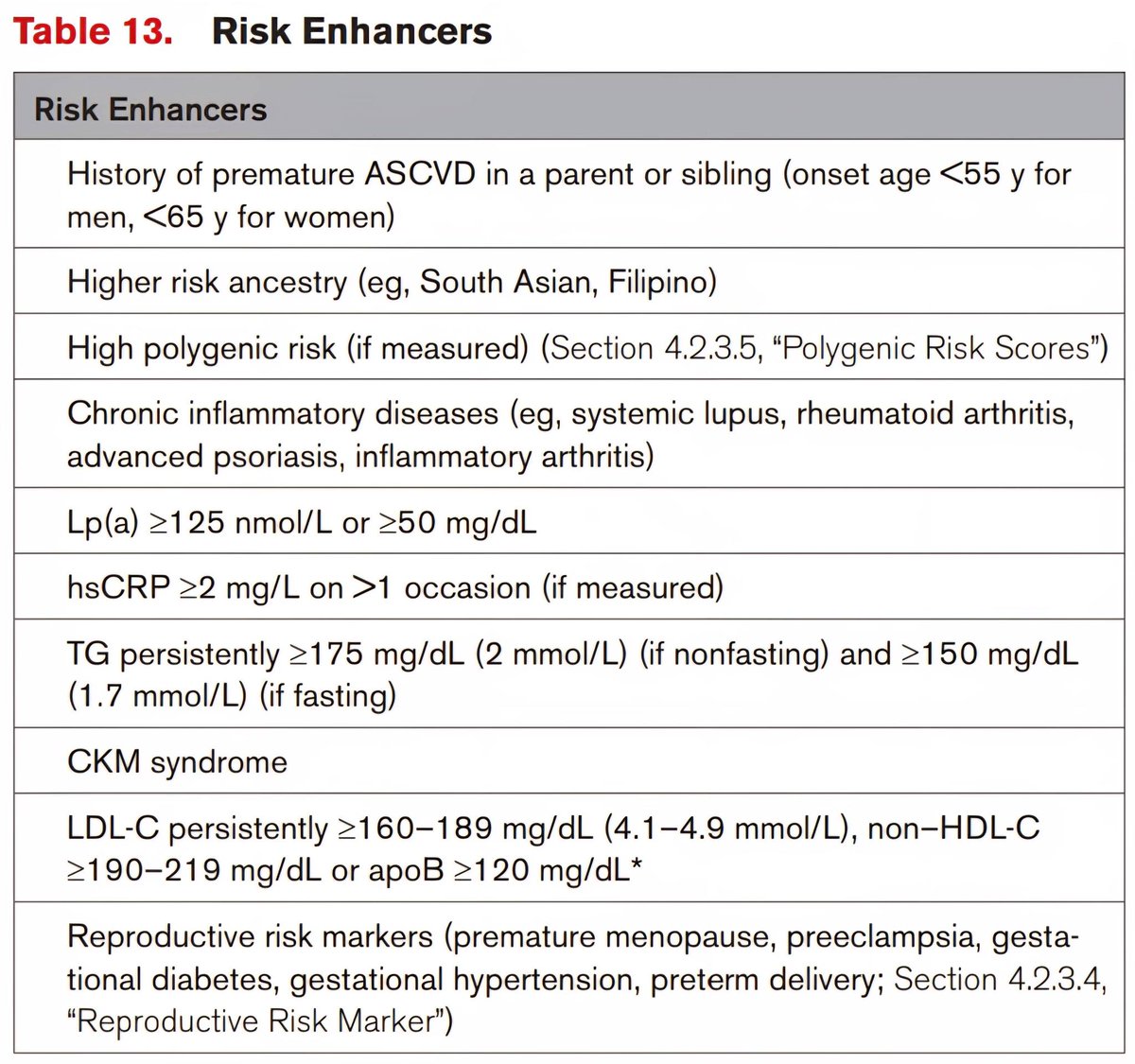 Table 13. Risk Enhancers

| Risk Enhancers |
|---|
| History of premature ASCVD in a parent or sibling (onset age <55 y for men, <65 y for women) |
| Higher risk ancestry (eg, South Asian, Filipino) |
| High polygenic risk (if measured) (Section 4.2.3.5, “Polygenic Risk Scores”) |
| Chronic inflammatory diseases (eg, systemic lupus, rheumatoid arthritis, advanced psoriasis, inflammatory arthritis) |
| Lp(a) ≥125 nmol/L or ≥50 mg/dL |
| hsCRP ≥2 mg/L on >1 occasion (if measured) |
| TG persistently ≥175 mg/dL (2 mmol/L) (if nonfasting) and ≥150 mg/dL (1.7 mmol/L) (if fasting) |
| CKM syndrome |
| LDL-C persistently ≥160–189 mg/dL (4.1–4.9 mmol/L), non–HDL-C ≥190–219 mg/dL or apoB ≥120 mg/dL* |
| Reproductive risk markers (premature menopause, preeclampsia, gestational diabetes, gestational hypertension, preterm delivery; Section 4.2.3.4, “Reproductive Risk Marker”) |